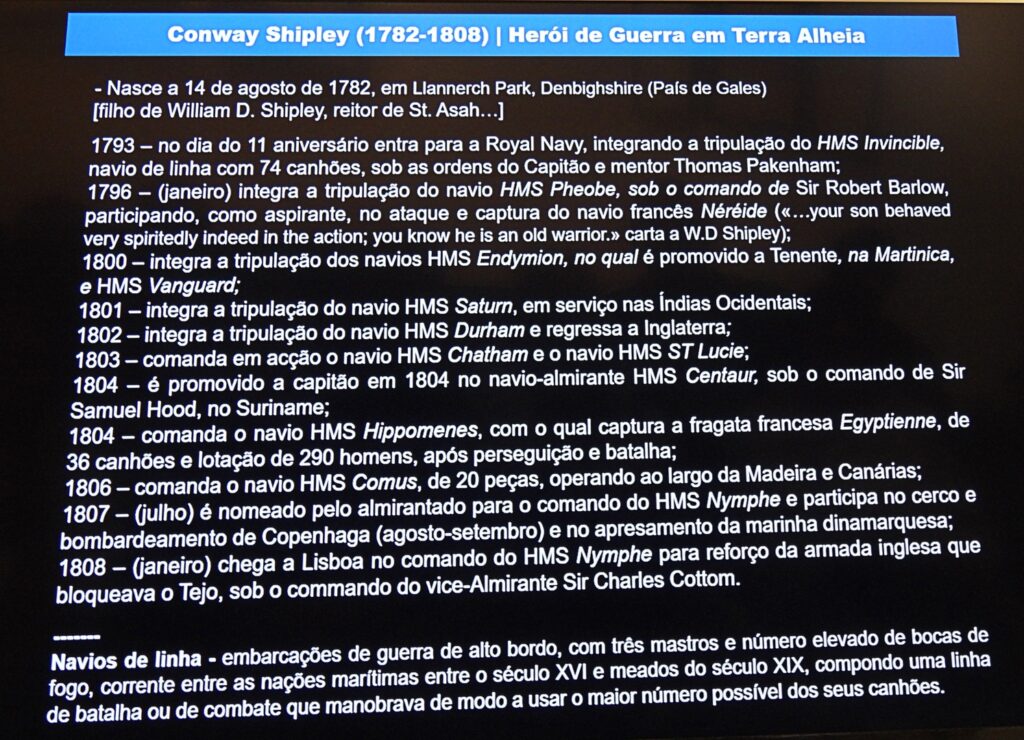 Conway Shipley (1782-1808) | Herói de Guerra em Terra Alheia

- Nasce a 14 de agosto de 1782, em Llannerch Park, Denbighshire (País de Gales) [filho de William D. Shipley, reitor de St. Asah…]

1793 – no dia do 11 aniversário entra para a Royal Navy, integrando a tripulação do HMS Invincible, navio de linha com 74 canhões, sob as ordens do Capitão e mentor Thomas Pakenham;
1796 – (janeiro) integra a tripulação do navio HMS Pheobe, sob o comando de Sir Robert Barlow, participando, como aspirante, no ataque e captura do navio francês Néréide («…your son behaved very spiritedly indeed in the action; you know he is an old warrior.» carta a W.D Shipley);
1800 – integra a tripulação dos navios HMS Endymion, no qual é promovido a Tenente, na Martinica, e HMS Vanguard;
1801 – integra a tripulação do navio HMS Saturn, em serviço nas Índias Ocidentais;
1802 – integra a tripulação do navio HMS Durham e regressa a Inglaterra;
1803 – comanda em acção o navio HMS Chatham e o navio HMS ST Lucie;
1804 – é promovido a capitão em 1804 no navio-almirante HMS Centaur, sob o comando de Sir Samuel Hood, no Suriname;
1804 – comanda o navio HMS Hippomenes, com o qual captura a fragata francesa Egyptienne, de 36 canhões e lotação de 290 homens, após perseguição e batalha;
1806 – comanda o navio HMS Comus, de 20 peças, operando ao largo da Madeira e Canárias;
1807 – (julho) é nomeado pelo almirantado para o comando do HMS Nymphe e participa no cerco e bombardeamento de Copenhaga (agosto-setembro) e no apresamento da marinha dinamarquesa;
1808 – (janeiro) chega a Lisboa no comando do HMS Nymphe para reforço da armada inglesa que bloqueava o Tejo, sob o commando do vice-Almirante Sir Charles Cottom.

-------

Navios de linha - embarcações de guerra de alto bordo, com três mastros e número elevado de bocas de fogo, corrente entre as nações marítimas entre o século XVI e meados do século XIX, compondo uma linha de batalha ou de combate que manobrava de modo a usar o maior número possível dos seus canhões.